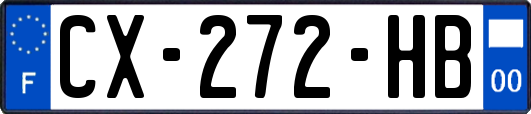 F
CX-272-HB
00